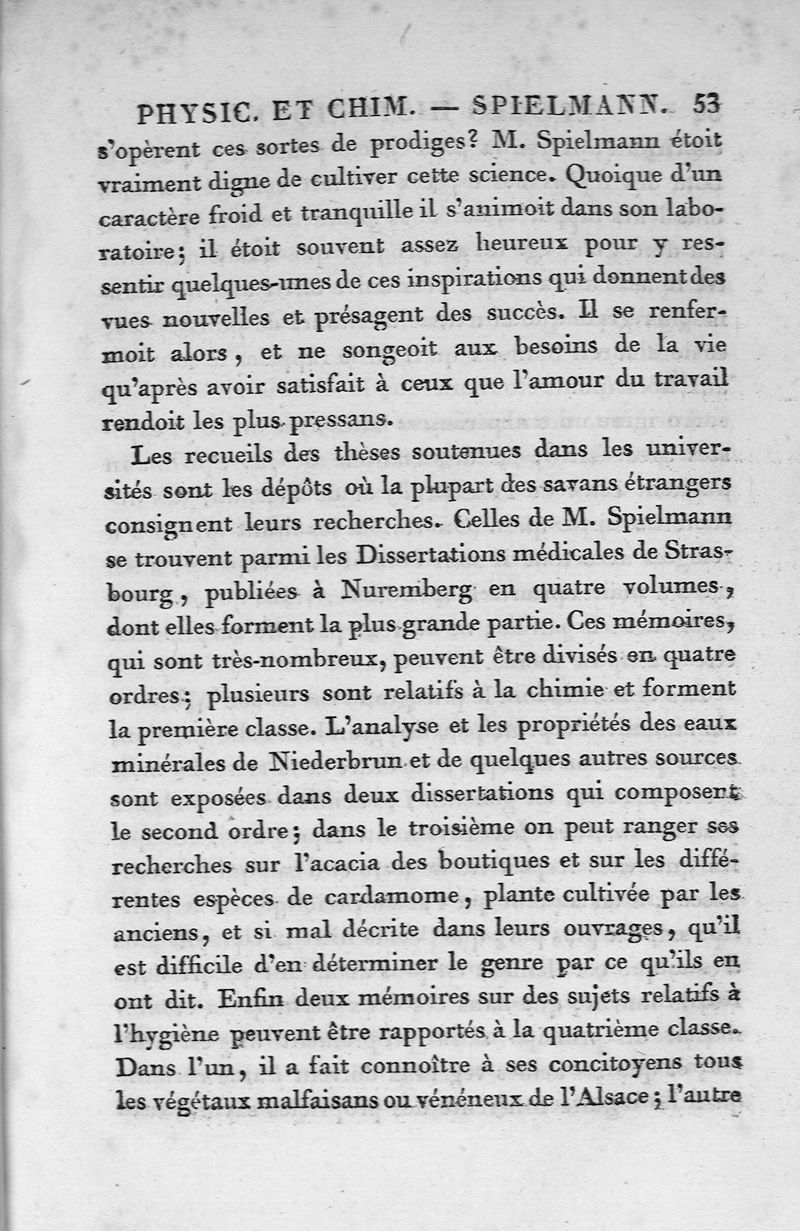 PHYSIC. ET CHIM. — SPIELMANN. 53

s'opèrent ces sortes de prodiges? M. Spielmann étoit vraiment digne de cultiver cette science. Quoique d'un caractère froid et tranquille il s'animoit dans son laboratoire; il étoit souvent assez heureux pour y ressentir quelques-unes de ces inspirations qui donnent des vues nouvelles et présagent des succès. Il se renfermoit alors, et ne songeoit aux besoins de la vie qu'après avoir satisfait à ceux que l'amour du travail rendoit les plus pressans.

Les recueils des thèses soutenues dans les universités sont les dépôts où la plupart des savans étrangers consignent leurs recherches. Celles de M. Spielmann se trouvent parmi les Dissertations médicales de Strasbourg, publiées à Nuremberg en quatre volumes, dont elles forment la plus grande partie. Ces mémoires, qui sont très-nombreux, peuvent être divisés en quatre ordres; plusieurs sont relatifs à la chimie et forment la première classe. L'analyse et les propriétés des eaux minérales de Niederbrun et de quelques autres sources sont exposées dans deux dissertations qui composent le second ordre; dans le troisième on peut ranger ses recherches sur l'acacia des boutiques et sur les différentes espèces de cardamome, plante cultivée par les anciens, et si mal décrite dans leurs ouvrages, qu'il est difficile d'en déterminer le genre par ce qu'ils en ont dit. Enfin deux mémoires sur des sujets relatifs à l'hygiène peuvent être rapportés à la quatrième classe. Dans l'un, il a fait connoître à ses concitoyens tous les végétaux malfaisans ou vénéneux de l'Alsace; l'autre